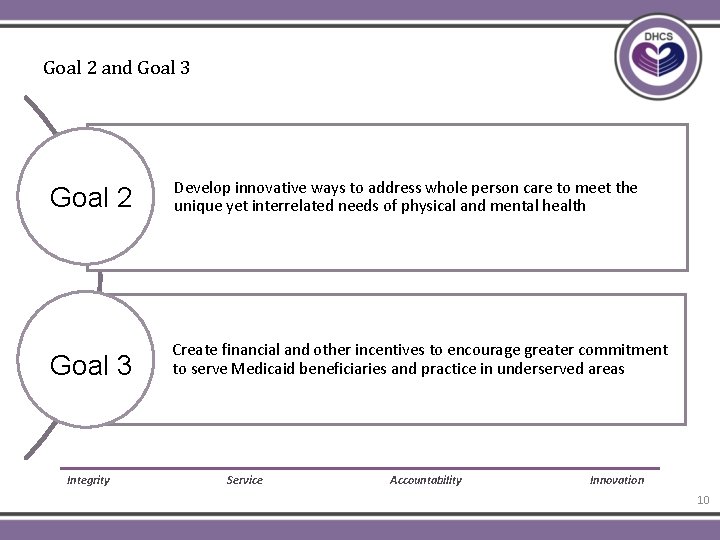 DHCS

Goal 2 and Goal 3

Goal 2

Develop innovative ways to address whole person care to meet the unique yet interrelated needs of physical and mental health

Goal 3

Create financial and other incentives to encourage greater commitment to serve Medicaid beneficiaries and practice in underserved areas

Integrity Service Accountability Innovation

10